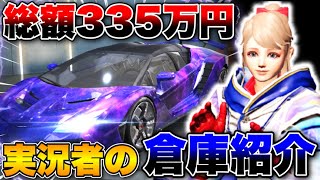 総額335万円

実況者の倉庫紹介